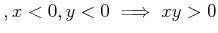 $, x < 0, y < 0 \implies xy > 0$